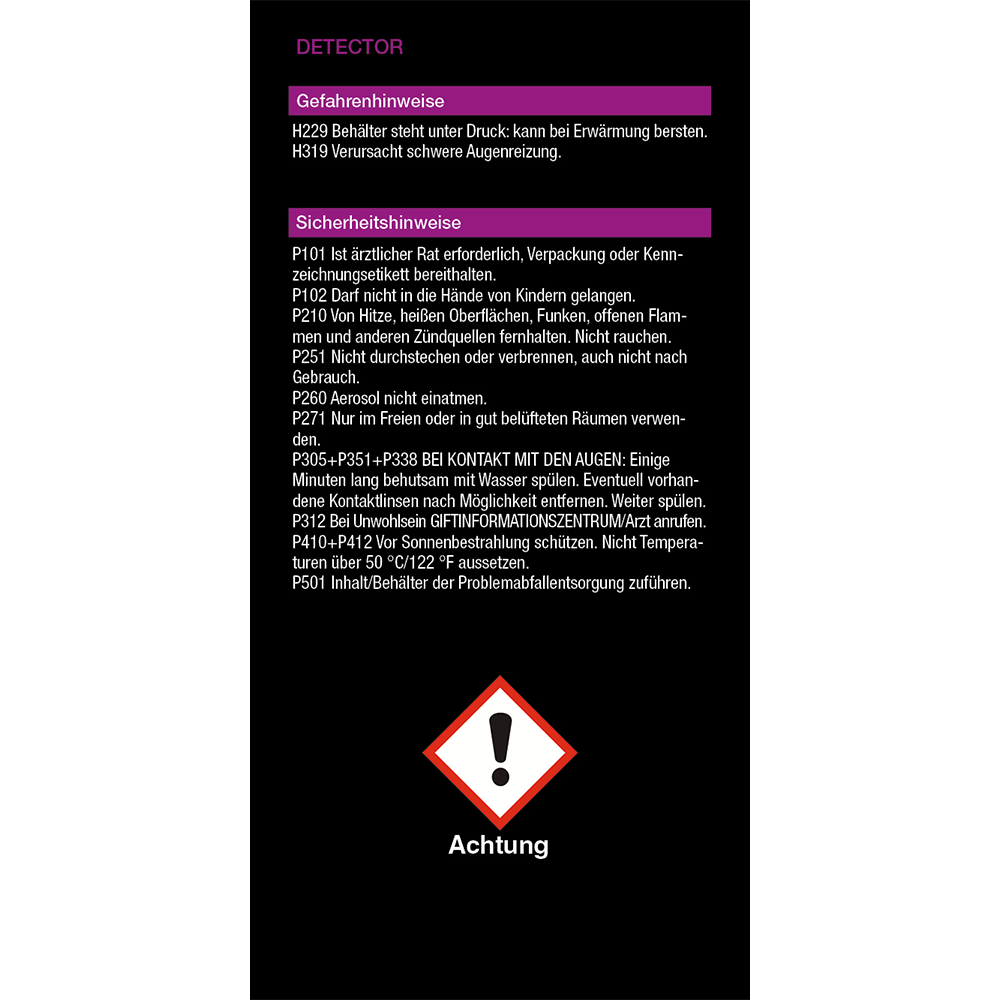 DETECTOR

Gefahrenhinweise

H229 Behälter steht unter Druck: kann bei Erwärmung bersten.
H319 Verursacht schwere Augenreizung.

Sicherheitshinweise

P101 Ist ärztlicher Rat erforderlich, Verpackung oder Kennzeichnungsetikett bereithalten.
P102 Darf nicht in die Hände von Kindern gelangen.
P210 Von Hitze, heißen Oberflächen, Funken, offenen Flammen und anderen Zündquellen fernhalten. Nicht rauchen.
P251 Nicht durchstechen oder verbrennen, auch nicht nach Gebrauch.
P260 Aerosol nicht einatmen.
P271 Nur im Freien oder in gut belüfteten Räumen verwenden.
P305+P351+P338 BEI KONTAKT MIT DEN AUGEN: Einige Minuten lang behutsam mit Wasser spülen. Eventuell vorhandene Kontaktlinsen nach Möglichkeit entfernen. Weiter spülen.
P312 Bei Unwohlsein GIFTINFORMATIONSZENTRUM/Arzt anrufen.
P410+P412 Vor Sonnenbestrahlung schützen. Nicht Temperaturen über 50 °C/122 °F aussetzen.
P501 Inhalt/Behälter der Problemabfallentsorgung zuführen.

Achtung